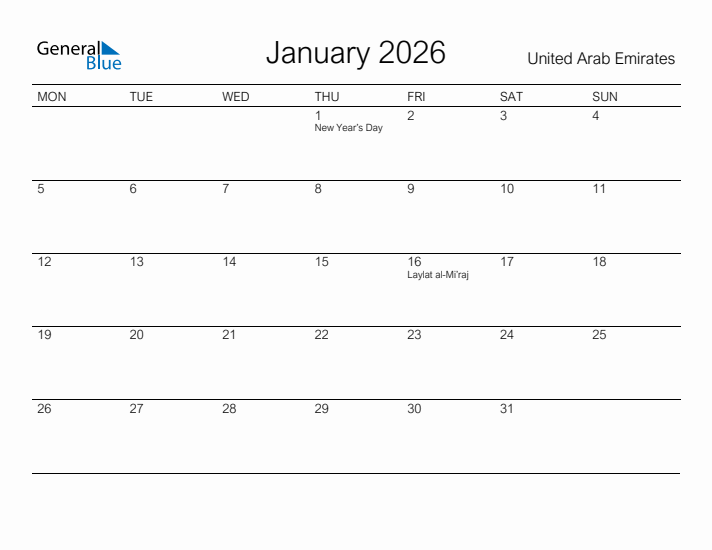 General Blue

January 2026

United Arab Emirates

| MON | TUE | WED | THU | FRI | SAT | SUN |
|---|---|---|---|---|---|---|
| | | | 1 New Year's Day | 2 | 3 | 4 |
| 5 | 6 | 7 | 8 | 9 | 10 | 11 |
| 12 | 13 | 14 | 15 | 16 Laylat al-Mi'raj | 17 | 18 |
| 19 | 20 | 21 | 22 | 23 | 24 | 25 |
| 26 | 27 | 28 | 29 | 30 | 31 | |